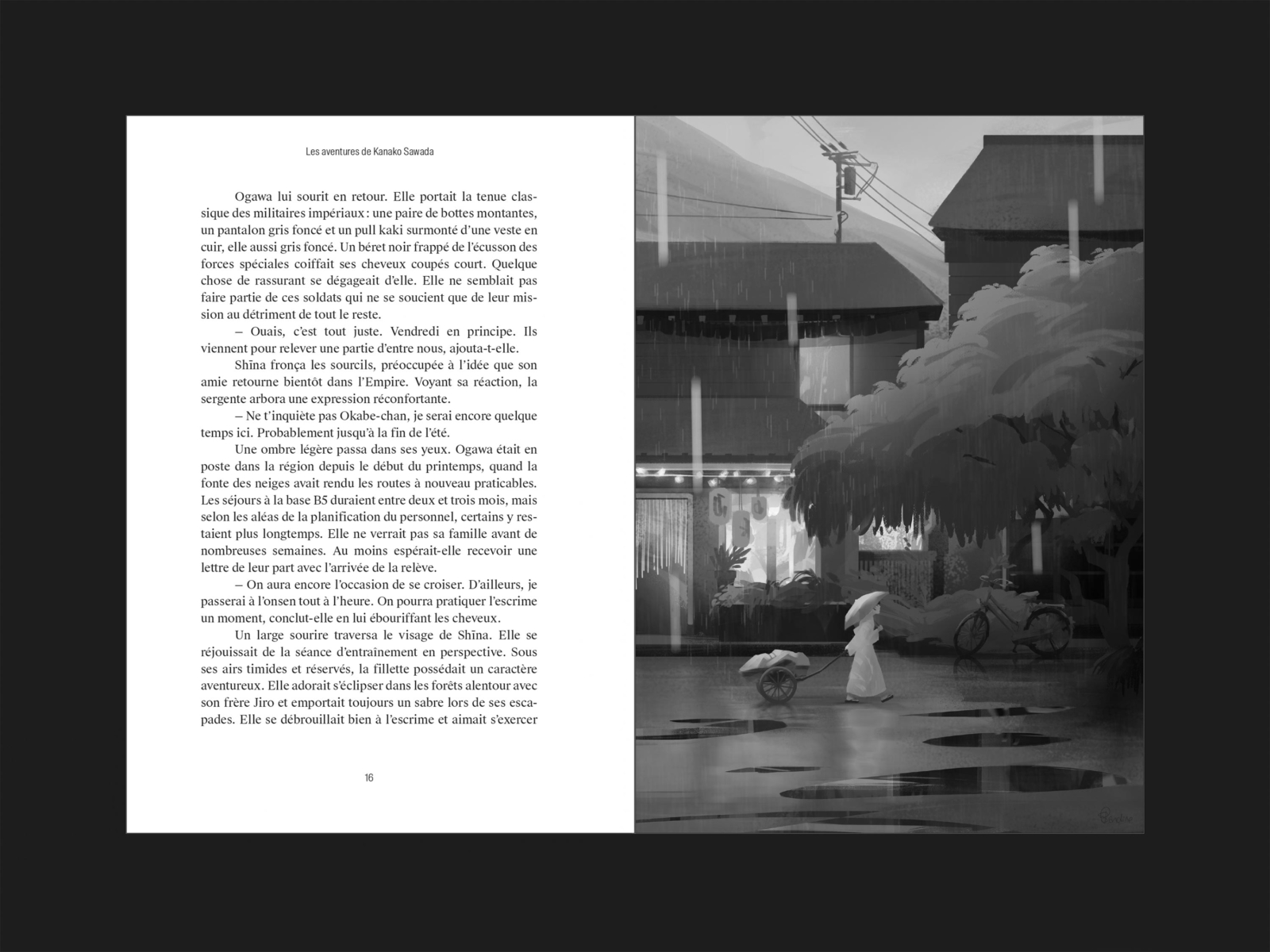 Les aventures de Kanako Sawada

Ogawa lui sourit en retour. Elle portait la tenue classique des militaires impériaux : une paire de bottes montantes, un pantalon gris foncé et un pull kaki surmonté d'une veste en cuir, elle aussi gris foncé. Un béret noir frappé de l'écusson des forces spéciales coiffait ses cheveux coupés court. Quelque chose de rassurant se dégageait d'elle. Elle ne semblait pas faire partie de ces soldats qui ne se soucient que de leur mission au détriment de tout le reste.

– Ouais, c'est tout juste. Vendredi en principe. Ils viennent pour relever une partie d'entre nous, ajouta-t-elle.

Shīna fronça les sourcils, préoccupée à l'idée que son amie retourne bientôt dans l'Empire. Voyant sa réaction, la sergente arbora une expression réconfortante.

– Ne t'inquiète pas Okabe-chan, je serai encore quelque temps ici. Probablement jusqu'à la fin de l'été.

Une ombre légère passa dans ses yeux. Ogawa était en poste dans la région depuis le début du printemps, quand la fonte des neiges avait rendu les routes à nouveau praticables. Les séjours à la base B5 duraient entre deux et trois mois, mais selon les aléas de la planification du personnel, certains y restaient plus longtemps. Elle ne verrait pas sa famille avant de nombreuses semaines. Au moins espérait-elle recevoir une lettre de leur part avec l'arrivée de la relève.

– On aura encore l'occasion de se croiser. D'ailleurs, je passerai à l'onsen tout à l'heure. On pourra pratiquer l'escrime un moment, conclut-elle en lui ébouriffant les cheveux.

Un large sourire traversa le visage de Shīna. Elle se réjouissait de la séance d'entraînement en perspective. Sous ses airs timides et réservés, la fillette possédait un caractère aventureux. Elle adorait s'éclipser dans les forêts alentour avec son frère Jiro et emportait toujours un sabre lors de ses escapades. Elle se débrouillait bien à l'escrime et aimait s'exercer

16